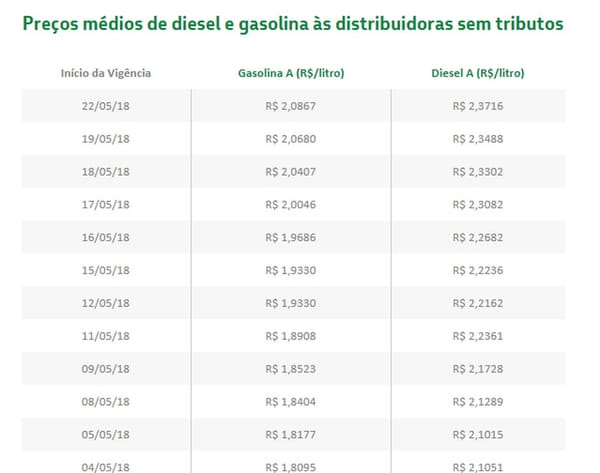 Preços médios de diesel e gasolina às distribuidoras sem tributos

| Início da Vigência | Gasolina A (R$/litro) | Diesel A (R$/litro) |
|---|---|---|
| 22/05/18 | R$ 2,0867 | R$ 2,3716 |
| 19/05/18 | R$ 2,0680 | R$ 2,3488 |
| 18/05/18 | R$ 2,0407 | R$ 2,3302 |
| 17/05/18 | R$ 2,0046 | R$ 2,3082 |
| 16/05/18 | R$ 1,9686 | R$ 2,2682 |
| 15/05/18 | R$ 1,9330 | R$ 2,2236 |
| 12/05/18 | R$ 1,9330 | R$ 2,2162 |
| 11/05/18 | R$ 1,8908 | R$ 2,2361 |
| 09/05/18 | R$ 1,8523 | R$ 2,1728 |
| 08/05/18 | R$ 1,8404 | R$ 2,1289 |
| 05/05/18 | R$ 1,8177 | R$ 2,1015 |
| 04/05/18 | R$ 1,8095 | R$ 2,1051 |